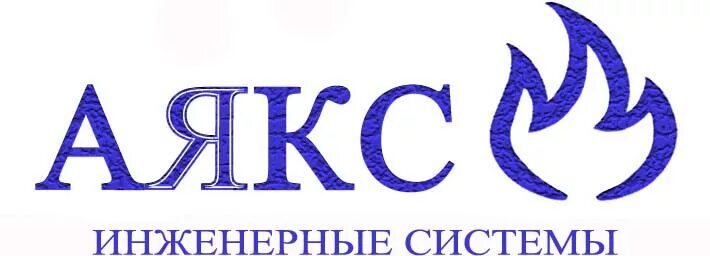 АЯКС

ИНЖЕНЕРНЫЕ СИСТЕМЫ